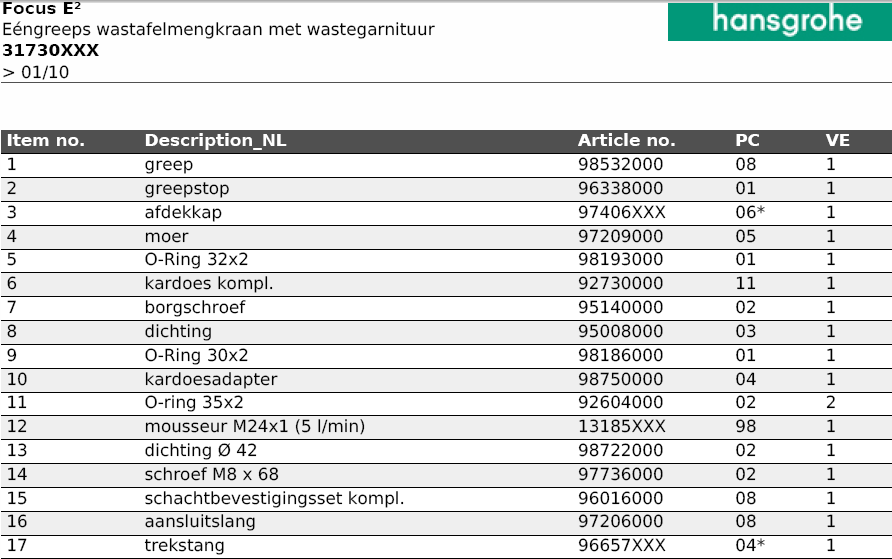 Focus E²
Eéngreeps wastafelmengkraan met wastegarnituur
31730XXX
> 01/10

hansgrohe

| Item no. | Description_NL | Article no. | PC | VE |
|---|---|---|---|---|
| 1 | greep | 98532000 | 08 | 1 |
| 2 | greepstop | 96338000 | 01 | 1 |
| 3 | afdekkap | 97406XXX | 06* | 1 |
| 4 | moer | 97209000 | 05 | 1 |
| 5 | O-Ring 32x2 | 98193000 | 01 | 1 |
| 6 | kardoes kompl. | 92730000 | 11 | 1 |
| 7 | borgschroef | 95140000 | 02 | 1 |
| 8 | dichting | 95008000 | 03 | 1 |
| 9 | O-Ring 30x2 | 98186000 | 01 | 1 |
| 10 | kardoesadapter | 98750000 | 04 | 1 |
| 11 | O-ring 35x2 | 92604000 | 02 | 2 |
| 12 | mousseur M24x1 (5 l/min) | 13185XXX | 98 | 1 |
| 13 | dichting Ø 42 | 98722000 | 02 | 1 |
| 14 | schroef M8 x 68 | 97736000 | 02 | 1 |
| 15 | schachtbevestigingsset kompl. | 96016000 | 08 | 1 |
| 16 | aansluitslang | 97206000 | 08 | 1 |
| 17 | trekstang | 96657XXX | 04* | 1 |